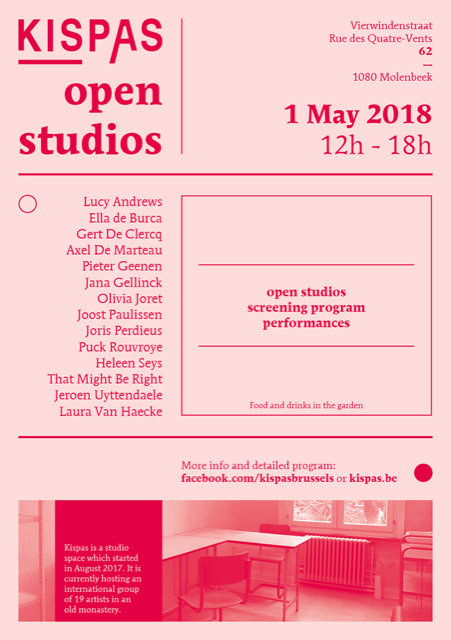 KISPAS
open studios

Vierwindenstraat
Rue des Quatre-Vents
62
—
1080 Molenbeek

1 May 2018
12h - 18h

Lucy Andrews
Ella de Burca
Gert De Clercq
Axel De Marteau
Pieter Geenen
Jana Gellinck
Olivia Joret
Joost Paulissen
Joris Perdieus
Puck Rouvroye
Heleen Seys
That Might Be Right
Jeroen Uyttendaele
Laura Van Haecke

open studios
screening program
performances

Food and drinks in the garden

More info and detailed program:
facebook.com/kispasbrussels or kispas.be

Kispas is a studio space which started in August 2017. It is currently hosting an international group of 19 artists in an old monastery.